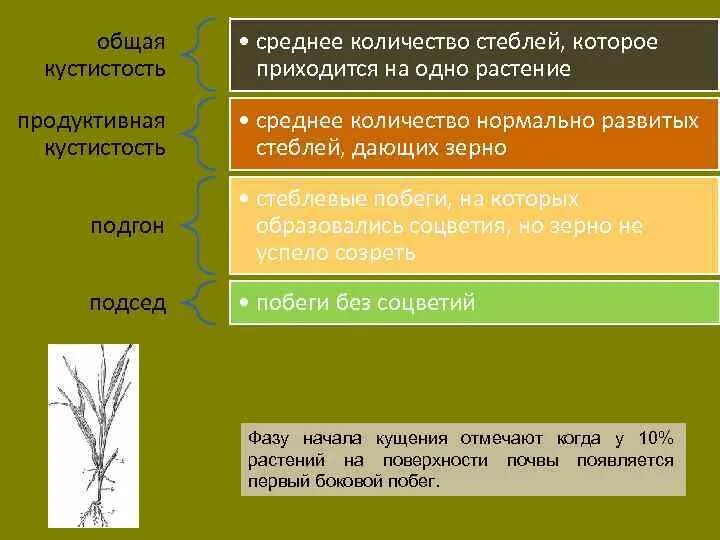 общая кустистость

• среднее количество стеблей, которое приходится на одно растение

продуктивная кустистость

• среднее количество нормально развитых стеблей, дающих зерно

подгон

• стеблевые побеги, на которых образовались соцветия, но зерно не успело созреть

подсед

• побеги без соцветий

Фазу начала кущения отмечают когда у 10% растений на поверхности почвы появляется первый боковой побег.